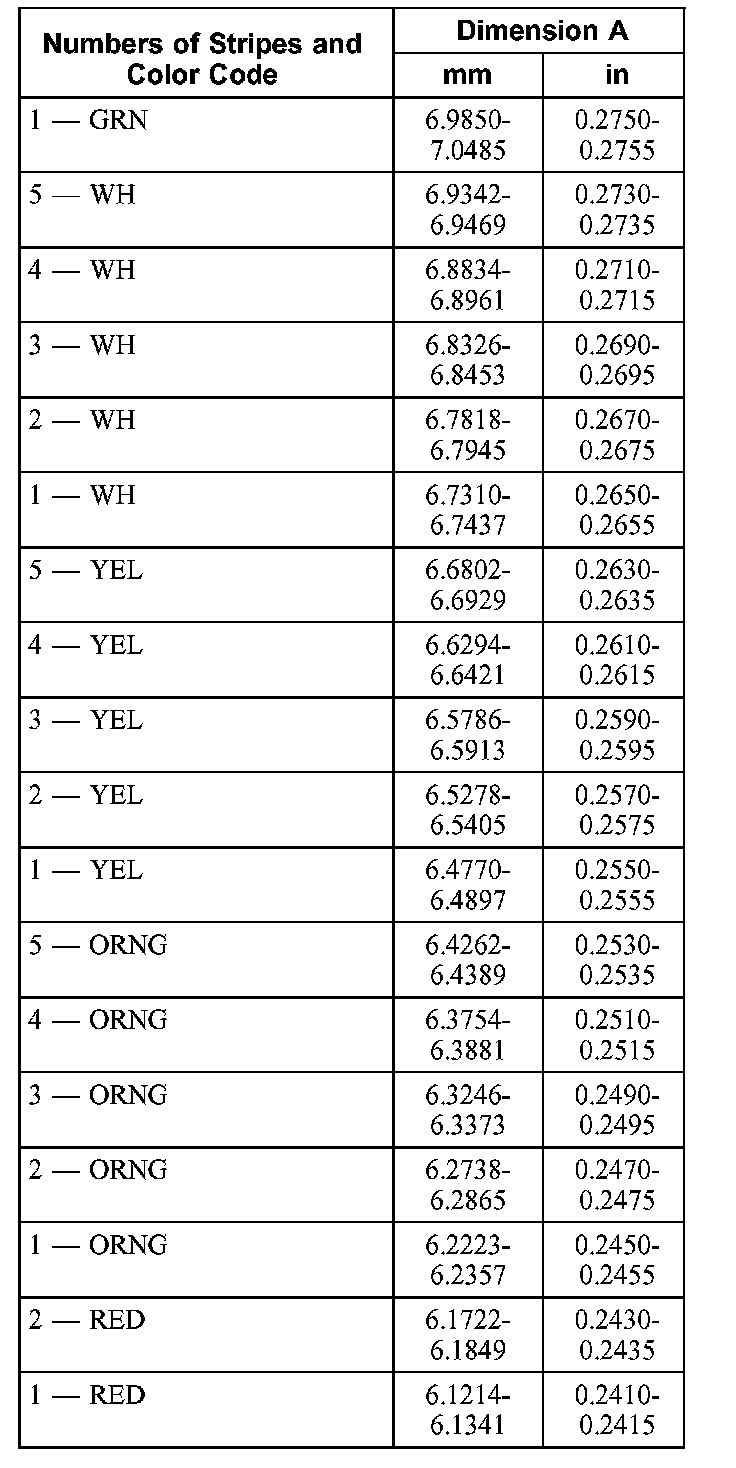 | Numbers of Stripes and Color Code | Dimension A mm | Dimension A in |
|---|---|---|
| 1 — GRN | 6.9850-7.0485 | 0.2750-0.2755 |
| 5 — WH | 6.9342-6.9469 | 0.2730-0.2735 |
| 4 — WH | 6.8834-6.8961 | 0.2710-0.2715 |
| 3 — WH | 6.8326-6.8453 | 0.2690-0.2695 |
| 2 — WH | 6.7818-6.7945 | 0.2670-0.2675 |
| 1 — WH | 6.7310-6.7437 | 0.2650-0.2655 |
| 5 — YEL | 6.6802-6.6929 | 0.2630-0.2635 |
| 4 — YEL | 6.6294-6.6421 | 0.2610-0.2615 |
| 3 — YEL | 6.5786-6.5913 | 0.2590-0.2595 |
| 2 — YEL | 6.5278-6.5405 | 0.2570-0.2575 |
| 1 — YEL | 6.4770-6.4897 | 0.2550-0.2555 |
| 5 — ORNG | 6.4262-6.4389 | 0.2530-0.2535 |
| 4 — ORNG | 6.3754-6.3881 | 0.2510-0.2515 |
| 3 — ORNG | 6.3246-6.3373 | 0.2490-0.2495 |
| 2 — ORNG | 6.2738-6.2865 | 0.2470-0.2475 |
| 1 — ORNG | 6.2223-6.2357 | 0.2450-0.2455 |
| 2 — RED | 6.1722-6.1849 | 0.2430-0.2435 |
| 1 — RED | 6.1214-6.1341 | 0.2410-0.2415 |